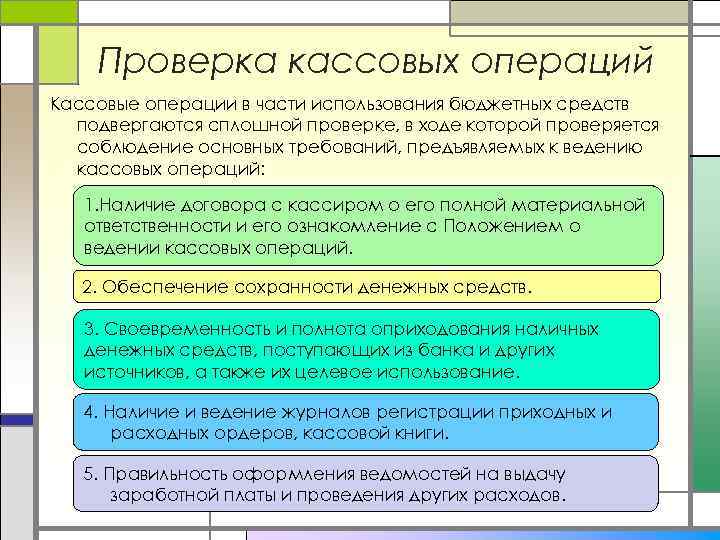 Проверка кассовых операций

Кассовые операции в части использования бюджетных средств подвергаются сплошной проверке, в ходе которой проверяется соблюдение основных требований, предъявляемых к ведению кассовых операций:

1.Наличие договора с кассиром о его полной материальной ответственности и его ознакомление с Положением о ведении кассовых операций.

2. Обеспечение сохранности денежных средств.

3. Своевременность и полнота оприходования наличных денежных средств, поступающих из банка и других источников, а также их целевое использование.

4. Наличие и ведение журналов регистрации приходных и расходных ордеров, кассовой книги.

5. Правильность оформления ведомостей на выдачу заработной платы и проведения других расходов.